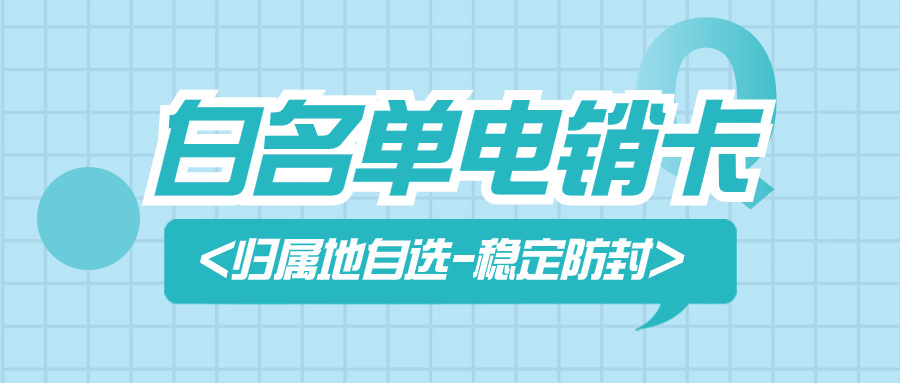 白名单电销卡

<归属地自选-稳定防封>